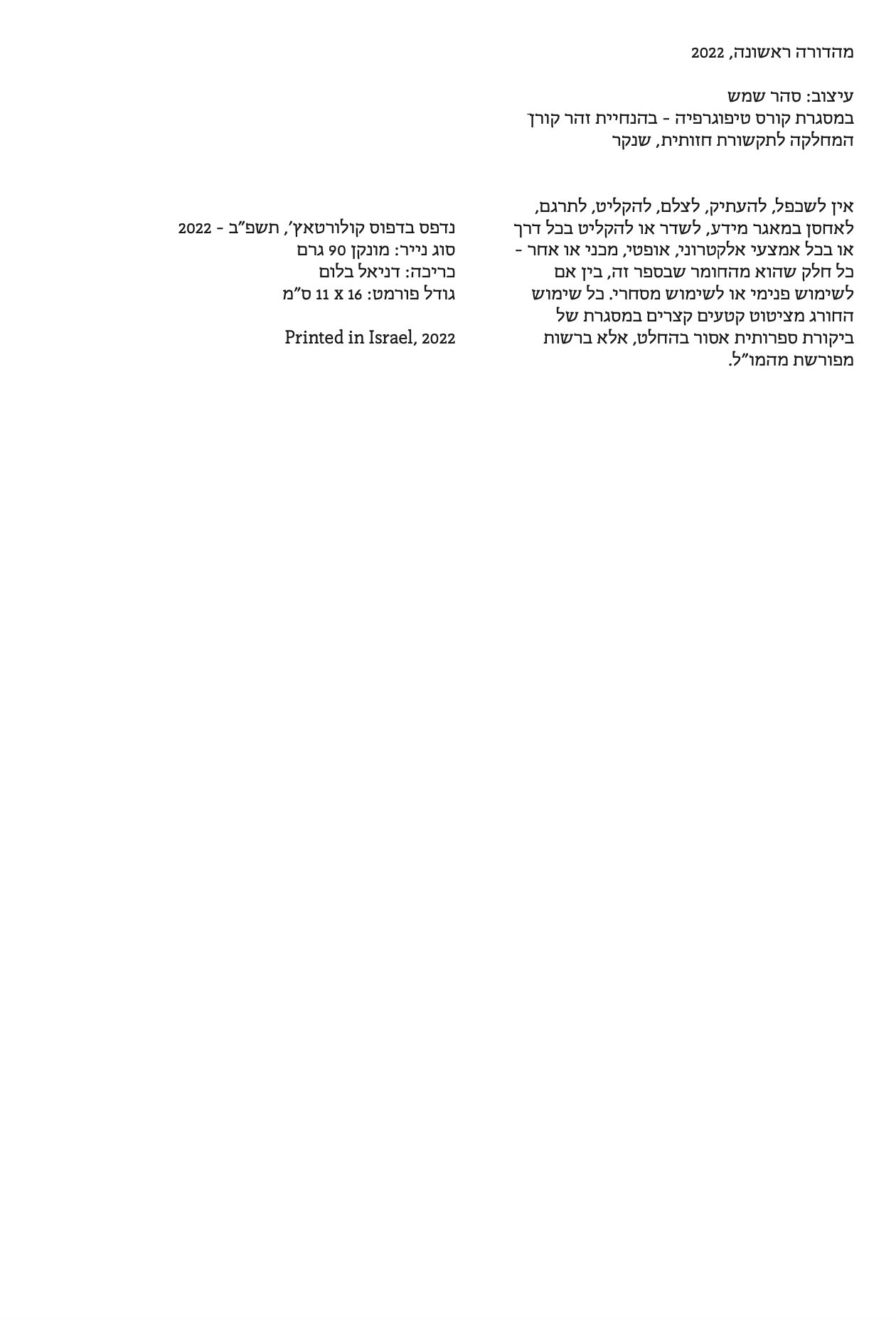 מהדורה ראשונה, 2022

עיצוב: סהר שמש
במסגרת קורס טיפוגרפיה - בהנחיית זהר קורן
המחלקה לתקשורת חזותית, שנקר

אין לשכפל, להעתיק, לצלם, להקליט, לתרגם, לאחסן במאגר מידע, לשדר או להקליט בכל דרך או בכל אמצעי אלקטרוני, אופטי, מכני או אחר - כל חלק שהוא מהחומר שבספר זה, בין אם לשימוש פנימי או לשימוש מסחרי. כל שימוש החורג מציטוט קטעים קצרים במסגרת של ביקורת ספרותית אסור בהחלט, אלא ברשות מפורשת מהמו״ל.

נדפס בדפוס קולורטאץ׳, תשפ״ב - 2022
סוג נייר: מונקן 90 גרם
כריכה: דניאל בלום
גודל פורמט: 16 x 11 ס״מ

Printed in Israel, 2022